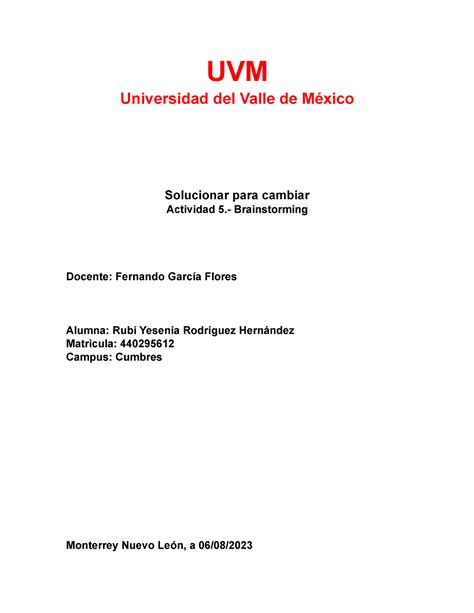 UVM
Universidad del Valle de México

Solucionar para cambiar
Actividad 5.- Brainstorming

Docente: Fernando García Flores

Alumna: Rubí Yesenia Rodríguez Hernández
Matricula: 440295612
Campus: Cumbres

Monterrey Nuevo León, a 06/08/2023